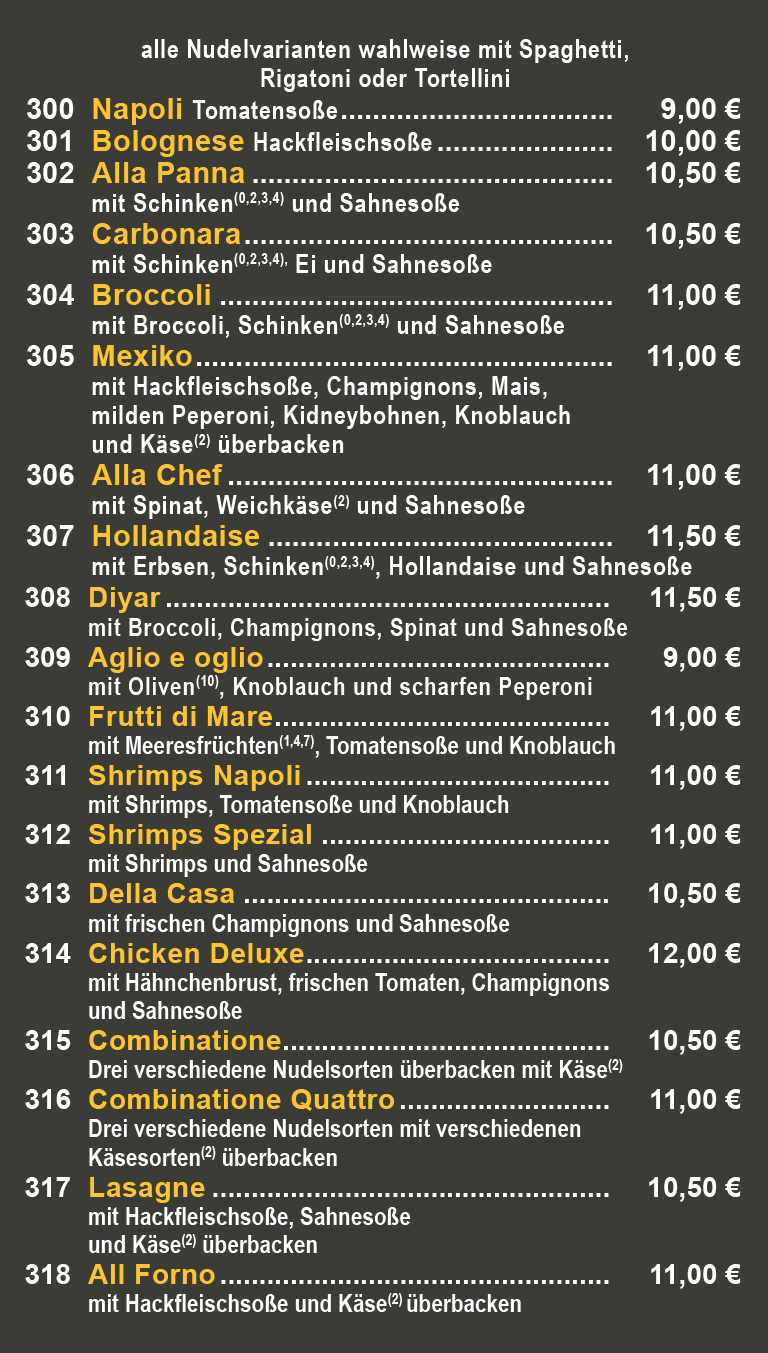 alle Nudelvarianten wahlweise mit Spaghetti, Rigatoni oder Tortellini

300 Napoli Tomatensoße 9,00 €

301 Bolognese Hackfleischsoße 10,00 €

302 Alla Panna 10,50 €
mit Schinken$^{(0,2,3,4)}$ und Sahnesoße

303 Carbonara 10,50 €
mit Schinken$^{(0,2,3,4),}$ Ei und Sahnesoße

304 Broccoli 11,00 €
mit Broccoli, Schinken$^{(0,2,3,4)}$ und Sahnesoße

305 Mexiko 11,00 €
mit Hackfleischsoße, Champignons, Mais, milden Peperoni, Kidneybohnen, Knoblauch und Käse$^{(2)}$ überbacken

306 Alla Chef 11,00 €
mit Spinat, Weichkäse$^{(2)}$ und Sahnesoße

307 Hollandaise 11,50 €
mit Erbsen, Schinken$^{(0,2,3,4)}$, Hollandaise und Sahnesoße

308 Diyar 11,50 €
mit Broccoli, Champignons, Spinat und Sahnesoße

309 Aglio e oglio 9,00 €
mit Oliven$^{(10)}$, Knoblauch und scharfen Peperoni

310 Frutti di Mare 11,00 €
mit Meeresfrüchten$^{(1,4,7)}$, Tomatensoße und Knoblauch

311 Shrimps Napoli 11,00 €
mit Shrimps, Tomatensoße und Knoblauch

312 Shrimps Spezial 11,00 €
mit Shrimps und Sahnesoße

313 Della Casa 10,50 €
mit frischen Champignons und Sahnesoße

314 Chicken Deluxe 12,00 €
mit Hähnchenbrust, frischen Tomaten, Champignons und Sahnesoße

315 Combinatione 10,50 €
Drei verschiedene Nudelsorten überbacken mit Käse$^{(2)}$

316 Combinatione Quattro 11,00 €
Drei verschiedene Nudelsorten mit verschiedenen Käsesorten$^{(2)}$ überbacken

317 Lasagne 10,50 €
mit Hackfleischsoße, Sahnesoße und Käse$^{(2)}$ überbacken

318 All Forno 11,00 €
mit Hackfleischsoße und Käse$^{(2)}$ überbacken